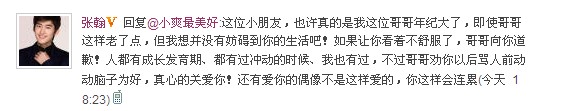 张翰V 回复@小爽最美好:这位小朋友，也许真的是我这位哥哥年纪大了，即使哥哥这样老了点，但我想并没有妨碍到你的生活吧！如果让你看着不舒服了，哥哥向你道歉！人都有成长发育期、都有过冲动的时候、我也有过，不过哥哥劝你以后骂人前动动脑子为好，真心的关爱你！还有爱你的偶像不是这样爱的，你这样会连累(今天 18:23)